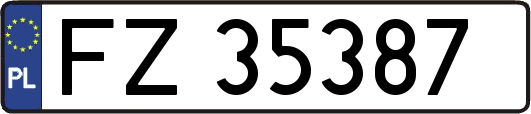 PL
FZ 35387